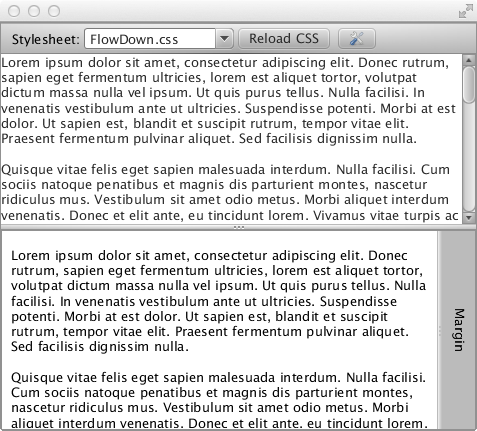 Stylesheet: FlowDown.css Reload CSS

Lorem ipsum dolor sit amet, consectetur adipiscing elit. Donec rutrum, sapien eget fermentum ultricies, lorem est aliquet tortor, volutpat dictum massa nulla vel ipsum. Ut quis purus tellus. Nulla facilisi. In venenatis vestibulum ante ut ultricies. Suspendisse potenti. Morbi at est dolor. Ut sapien est, blandit et suscipit rutrum, tempor vitae elit. Praesent fermentum pulvinar aliquet. Sed facilisis dignissim nulla.

Quisque vitae felis eget sapien malesuada interdum. Nulla facilisi. Cum sociis natoque penatibus et magnis dis parturient montes, nascetur ridiculus mus. Vestibulum sit amet odio metus. Morbi aliquet interdum venenatis. Donec et elit ante, eu tincidunt lorem. Vivamus vitae turpis ac

Lorem ipsum dolor sit amet, consectetur adipiscing elit. Donec rutrum, sapien eget fermentum ultricies, lorem est aliquet tortor, volutpat dictum massa nulla vel ipsum. Ut quis purus tellus. Nulla facilisi. In venenatis vestibulum ante ut ultricies. Suspendisse potenti. Morbi at est dolor. Ut sapien est, blandit et suscipit rutrum, tempor vitae elit. Praesent fermentum pulvinar aliquet. Sed facilisis dignissim nulla.

Quisque vitae felis eget sapien malesuada interdum. Nulla facilisi. Cum sociis natoque penatibus et magnis dis parturient montes, nascetur ridiculus mus. Vestibulum sit amet odio metus. Morbi aliquet interdum venenatis. Donec et elit ante, eu tincidunt lorem.

Margin